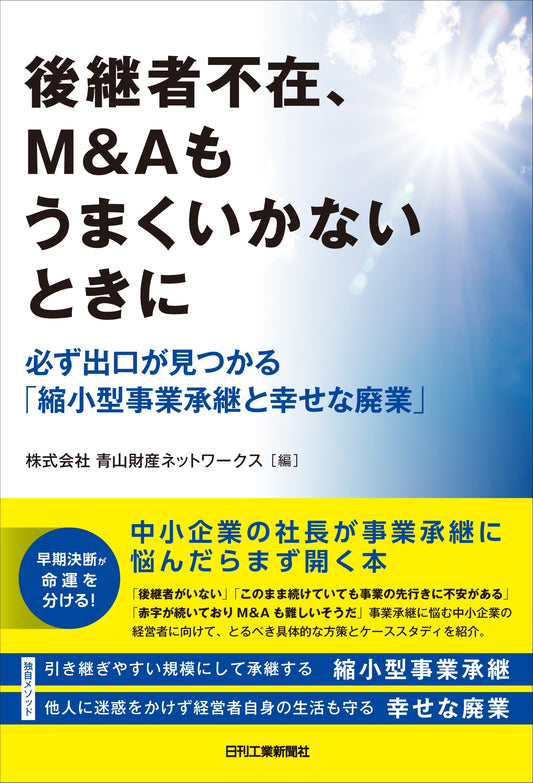 後継者不在、M&Aもうまくいかないときに

必ず出口が見つかる「縮小型事業承継と幸せな廃業」

株式会社 青山財産ネットワークス［編］

早期決断が命運を分ける！

中小企業の社長が事業承継に悩んだらまず開く本

「後継者がいない」「このまま続けていても事業の先行きに不安がある」「赤字が続いておりM&Aも難しいそうだ」事業承継に悩む中小企業の経営者に向けて、とるべき具体的な方策とケーススタディを紹介。

独自メソッド

引き継ぎやすい規模にして承継する 縮小型事業承継

他人に迷惑をかけず経営者自身の生活も守る 幸せな廃業

日刊工業新聞社